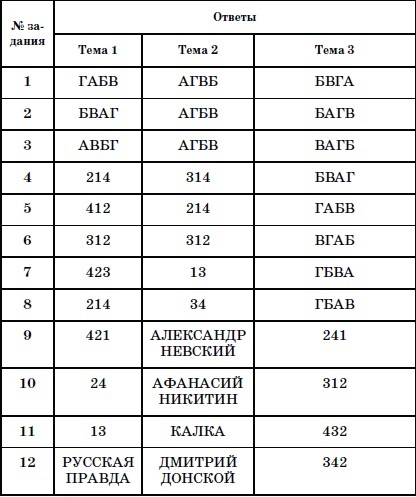 | № задания | Ответы | | |
|---|---|---|---|
| | Тема 1 | Тема 2 | Тема 3 |
| 1 | ГАБВ | АГВБ | БВГА |
| 2 | БВАГ | АГБВ | БАГВ |
| 3 | АВБГ | АГБВ | ВАГБ |
| 4 | 214 | 314 | БВАГ |
| 5 | 412 | 214 | ГАБВ |
| 6 | 312 | 312 | ВГАБ |
| 7 | 423 | 13 | ГБВА |
| 8 | 214 | 34 | ГБАВ |
| 9 | 421 | АЛЕКСАНДР НЕВСКИЙ | 241 |
| 10 | 24 | АФАНАСИЙ НИКИТИН | 312 |
| 11 | 13 | КАЛКА | 432 |
| 12 | РУССКАЯ ПРАВДА | ДМИТРИЙ ДОНСКОЙ | 342 |